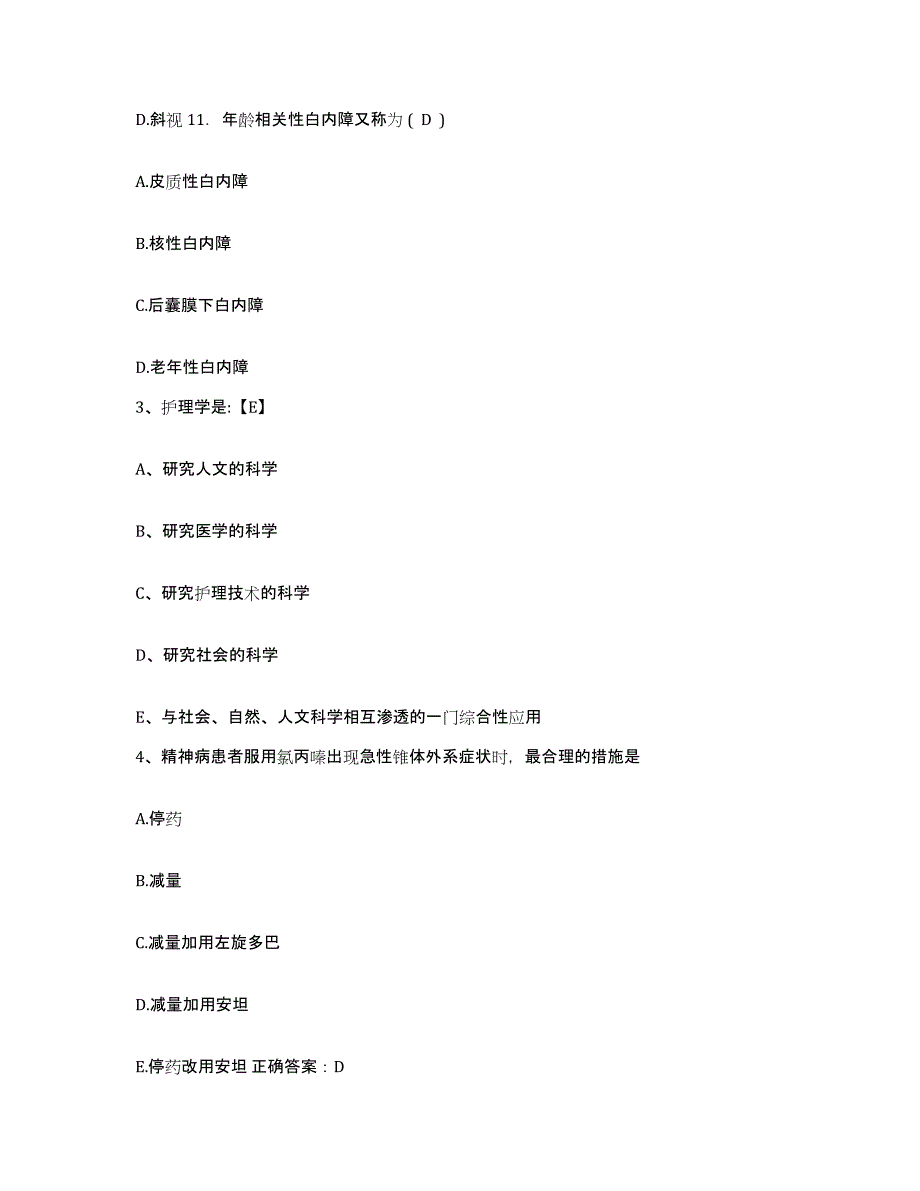 D.斜视 11. 年龄相关性白内障又称为（ D ）

A.皮质性白内障

B.核性白内障

C.后囊膜下白内障

D.老年性白内障

3、护理学是:【E】

A、研究人文的科学

B、研究医学的科学

C、研究护理技术的科学

D、研究社会的科学

E、与社会、自然、人文科学相互渗透的一门综合性应用

4、精神病患者服用氯丙嗪出现急性锥体外系症状时，最合理的措施是

A.停药

B.减量

C.减量加用左旋多巴

D.减量加用安坦

E.停药改用安坦 正确答案：D